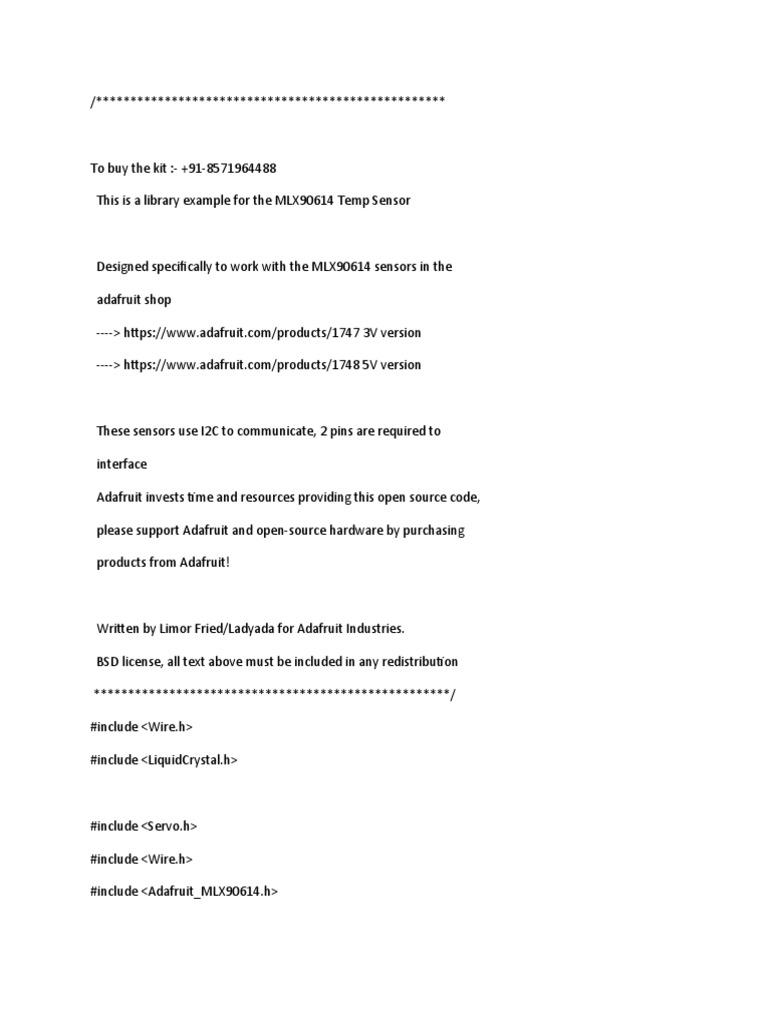 /***************************************************

To buy the kit :- +91-8571964488

This is a library example for the MLX90614 Temp Sensor

Designed specifically to work with the MLX90614 sensors in the adafruit shop

----> https://www.adafruit.com/products/1747 3V version

----> https://www.adafruit.com/products/1748 5V version

These sensors use I2C to communicate, 2 pins are required to interface

Adafruit invests time and resources providing this open source code, please support Adafruit and open-source hardware by purchasing products from Adafruit!

Written by Limor Fried/Ladyada for Adafruit Industries.

BSD license, all text above must be included in any redistribution

****************************************************/

#include <Wire.h>

#include <LiquidCrystal.h>

#include <Servo.h>

#include <Wire.h>

#include <Adafruit_MLX90614.h>